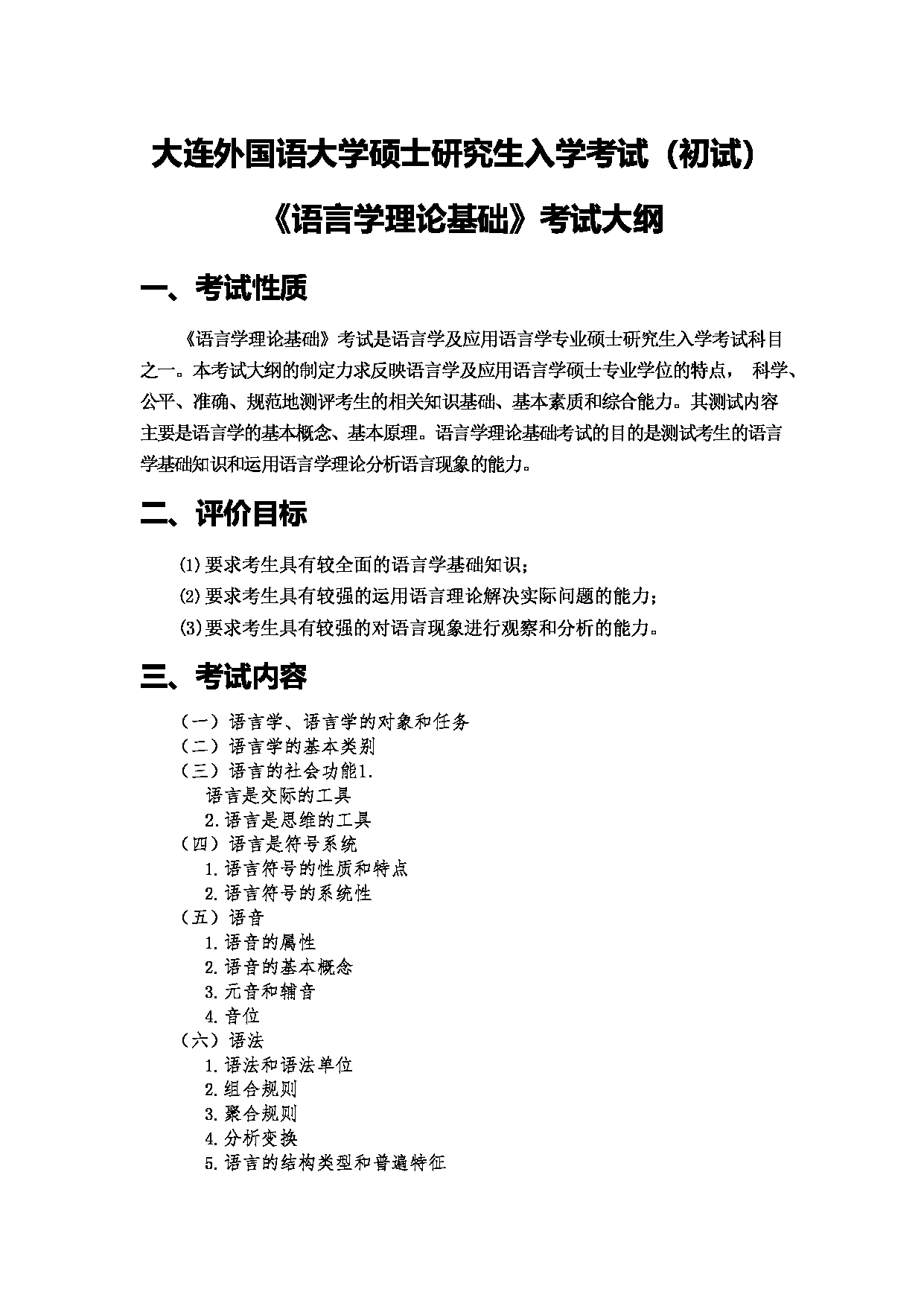 大连外国语大学硕士研究生入学考试（初试）

《语言学理论基础》考试大纲

一、考试性质

《语言学理论基础》考试是语言学及应用语言学专业硕士研究生入学考试科目之一。本考试大纲的制定力求反映语言学及应用语言学硕士专业学位的特点， 科学、公平、准确、规范地测评考生的相关知识基础、基本素质和综合能力。其测试内容主要是语言学的基本概念、基本原理。语言学理论基础考试的目的是测试考生的语言学基础知识和运用语言学理论分析语言现象的能力。

二、评价目标

⑴要求考生具有较全面的语言学基础知识；
⑵要求考生具有较强的运用语言理论解决实际问题的能力；
⑶要求考生具有较强的对语言现象进行观察和分析的能力。

三、考试内容

（一）语言学、语言学的对象和任务
（二）语言学的基本类别
（三）语言的社会功能1.
语言是交际的工具
2.语言是思维的工具
（四）语言是符号系统
1.语言符号的性质和特点
2.语言符号的系统性
（五）语音
1.语音的属性
2.语音的基本概念
3.元音和辅音
4.音位
（六）语法
1.语法和语法单位
2.组合规则
3.聚合规则
4.分析变换
5.语言的结构类型和普遍特征